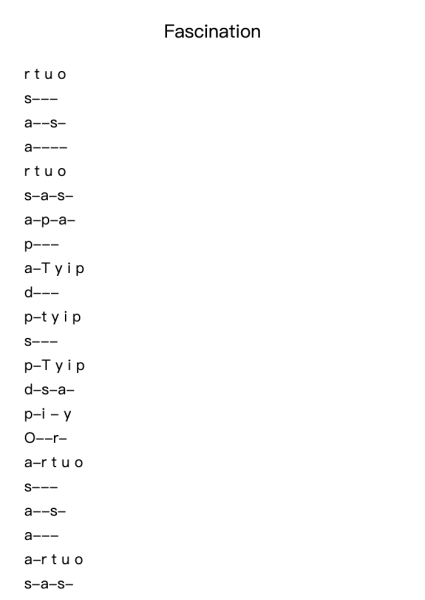 Fascination

r t u o
s–––
a––s–
a––––
r t u o
s–a–s–
a–p–a–
p–––
a–T y i p
d–––
p–t y i p
s–––
p–T y i p
d–s–a–
p–i – y
O––r–
a–r t u o
s–––
a––s–
a–––
a–r t u o
s–a–s–